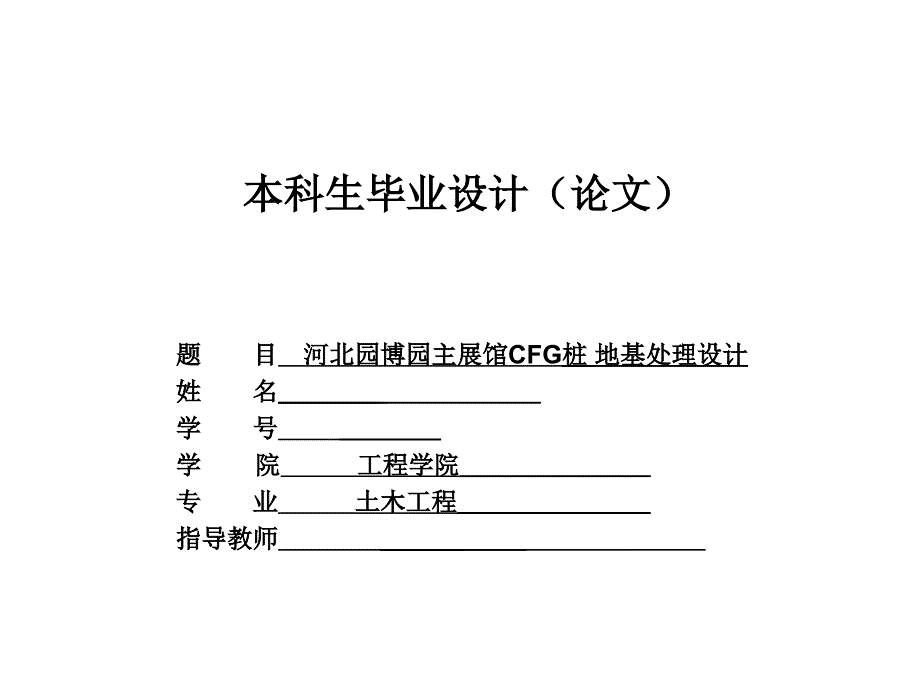 本科生毕业设计（论文）

题　　目 河北园博园主展馆CFG桩 地基处理设计
姓　　名
学　　号
学　　院 工程学院
专　　业 土木工程
指导教师